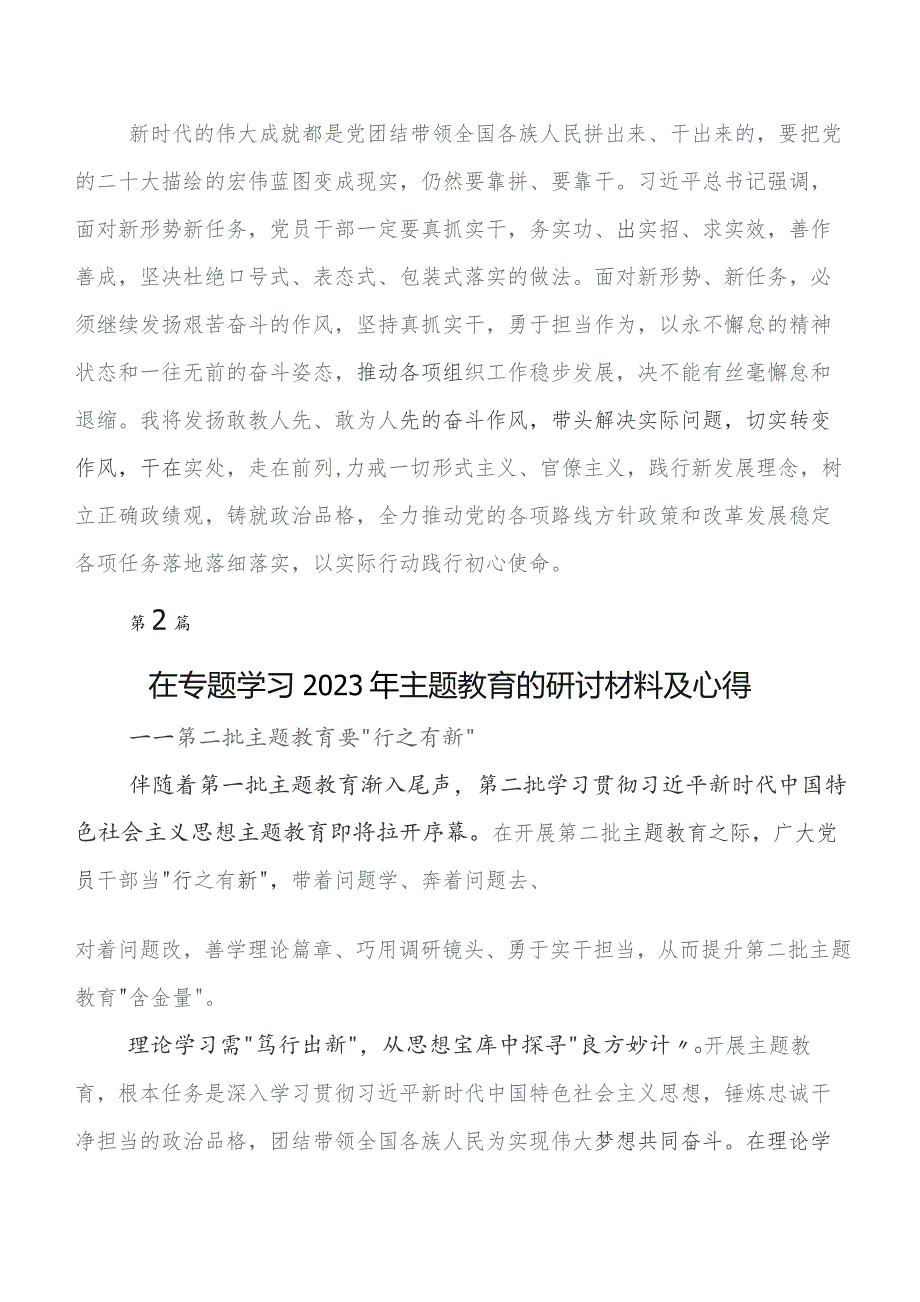 新时代的伟大成就都是党团结带领全国各族人民拼出来、干出来的，要把党的二十大描绘的宏伟蓝图变成现实，仍然要靠拼、要靠干。习近平总书记强调，面对新形势新任务，党员干部一定要真抓实干，务实功、出实招、求实效，善作善成，坚决杜绝口号式、表态式、包装式落实的做法。面对新形势、新任务，必须继续发扬艰苦奋斗的作风，坚持真抓实干，勇于担当作为，以永不懈怠的精神状态和一往无前的奋斗姿态，推动各项组织工作稳步发展，决不能有丝毫懈怠和退缩。我将发扬敢教人先、敢为人先的奋斗作风，带头解决实际问题，切实转变作风，干在实处，走在前列，力戒一切形式主义、官僚主义，践行新发展理念，树立正确政绩观，铸就政治品格，全力推动党的各项路线方针政策和改革发展稳定各项任务落地落细落实，以实际行动践行初心使命。

第2篇

在专题学习2023年主题教育的研讨材料及心得

——第二批主题教育要"行之有新"

伴随着第一批主题教育渐入尾声，第二批学习贯彻习近平新时代中国特色社会主义思想主题教育即将拉开序幕。在开展第二批主题教育之际，广大党员干部当"行之有新"，带着问题学、奔着问题去、

对着问题改，善学理论篇章、巧用调研镜头、勇于实干担当，从而提升第二批主题教育"含金量"。

理论学习需"笃行出新"，从思想宝库中探寻"良方妙计〃。开展主题教育，根本任务是深入学习贯彻习近平新时代中国特色社会主义思想，锤炼忠诚干净担当的政治品格，团结带领全国各族人民为实现伟大梦想共同奋斗。在理论学